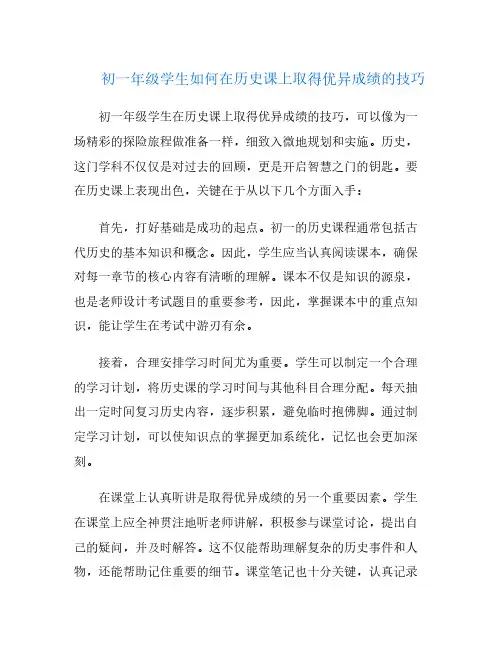 初一年级学生如何在历史课上取得优异成绩的技巧

初一年级学生在历史课上取得优异成绩的技巧，可以像为一场精彩的探险旅程做准备一样，细致入微地规划和实施。历史，这门学科不仅仅是对过去的回顾，更是开启智慧之门的钥匙。要在历史课上表现出色，关键在于从以下几个方面入手：

首先，打好基础是成功的起点。初一的历史课程通常包括古代历史的基本知识和概念。因此，学生应当认真阅读课本，确保对每一章节的核心内容有清晰的理解。课本不仅是知识的源泉，也是老师设计考试题目的重要参考，因此，掌握课本中的重点知识，能让学生在考试中游刃有余。

接着，合理安排学习时间尤为重要。学生可以制定一个合理的学习计划，将历史课的学习时间与其他科目合理分配。每天抽出一定时间复习历史内容，逐步积累，避免临时抱佛脚。通过制定学习计划，可以使知识点的掌握更加系统化，记忆也会更加深刻。

在课堂上认真听讲是取得优异成绩的另一个重要因素。学生在课堂上应全神贯注地听老师讲解，积极参与课堂讨论，提出自己的疑问，并及时解答。这不仅能帮助理解复杂的历史事件和人物，还能帮助记住重要的细节。课堂笔记也十分关键，认真记录